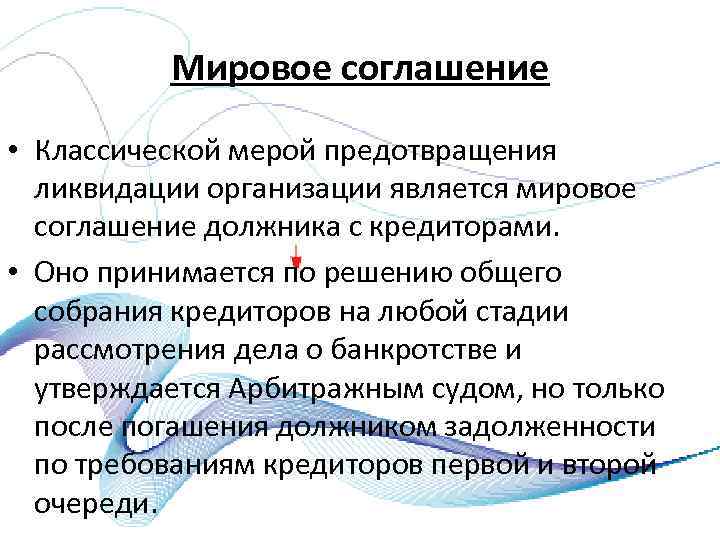 Мировое соглашение

• Классической мерой предотвращения ликвидации организации является мировое соглашение должника с кредиторами.

• Оно принимается по решению общего собрания кредиторов на любой стадии рассмотрения дела о банкротстве и утверждается Арбитражным судом, но только после погашения должником задолженности по требованиям кредиторов первой и второй очереди.